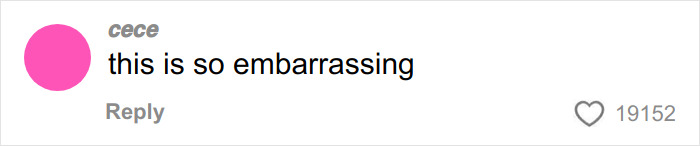 cece
this is so embarrassing
Reply
19152